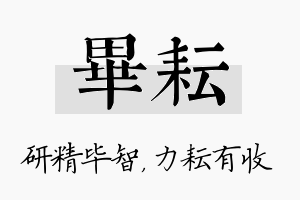 畢耘

研精毕智，力耘有收